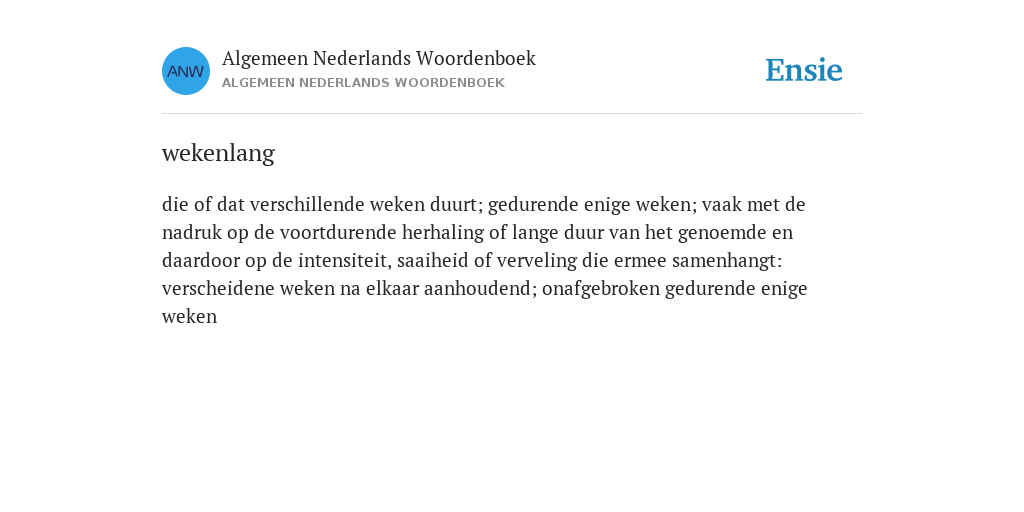 ANW

Algemeen Nederlands Woordenboek
ALGEMEEN NEDERLANDS WOORDENBOEK

Ensie

wekenlang

die of dat verschillende weken duurt; gedurende enige weken; vaak met de nadruk op de voortdurende herhaling of lange duur van het genoemde en daardoor op de intensiteit, saaiheid of verveling die ermee samenhangt: verscheidene weken na elkaar aanhoudend; onafgebroken gedurende enige weken